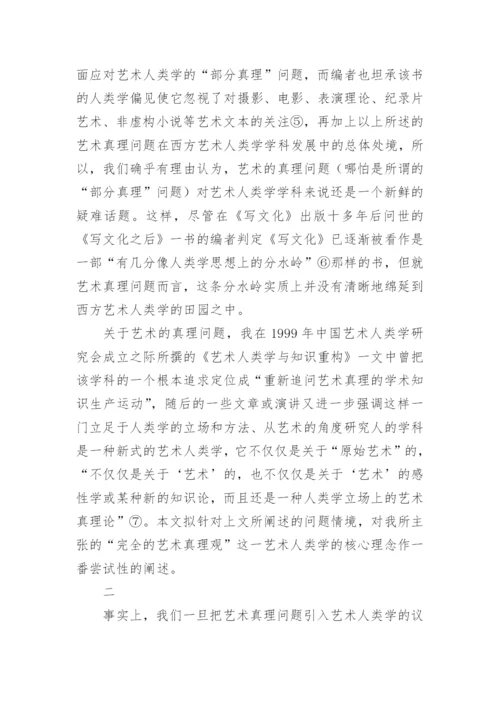 面应对艺术人类学的“部分真理”问题，而编者也坦承该书的人类学偏见使它忽视了对摄影、电影、表演理论、纪录片艺术、非虚构小说等艺术文本的关注⑤，再加上以上所述的艺术真理问题在西方艺术人类学学科发展中的总体处境，所以，我们确乎有理由认为，艺术的真理问题（哪怕是所谓的“部分真理”问题）对艺术人类学学科来说还是一个新鲜的疑难话题。这样，尽管在《写文化》出版十多年后问世的《写文化之后》一书的编者判定《写文化》已逐渐被看作是一部“有几分像人类学思想上的分水岭”⑥那样的书，但就艺术真理问题而言，这条分水岭实质上并没有清晰地绵延到西方艺术人类学的田园之中。

关于艺术的真理问题，我在1999年中国艺术人类学研究会成立之际所撰的《艺术人类学与知识重构》一文中曾把该学科的一个根本追求定位成“重新追问艺术真理的学术知识生产运动”，随后的一些文章或演讲又进一步强调这样一门立足于人类学的立场和方法、从艺术的角度研究人的学科是一种新式的艺术人类学，它不仅仅是关于“原始艺术”的，“不仅仅是关于‘艺术’的，也不仅仅是关于‘艺术’的感性学或某种新的知识论，而且还是一种人类学立场上的艺术真理论”⑦。本文拟针对上文所阐述的问题情境，对我所主张的“完全的艺术真理观”这一艺术人类学的核心理念作一番尝试性的阐述。

二

事实上，我们一旦把艺术真理问题引入艺术人类学的议